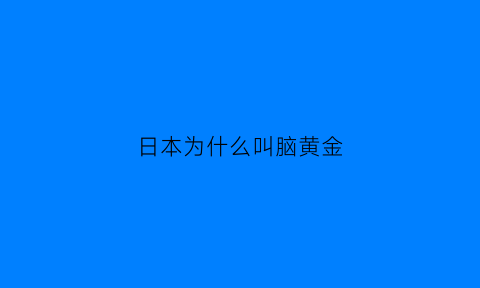 日本为什么叫脑黄金